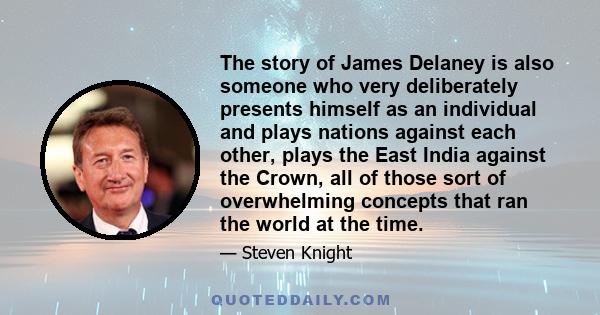 The story of James Delaney is also someone who very deliberately presents himself as an individual and plays nations against each other, plays the East India against the Crown, all of those sort of overwhelming concepts that ran the world at the time.

— Steven Knight

QUOTEDDAILY.COM